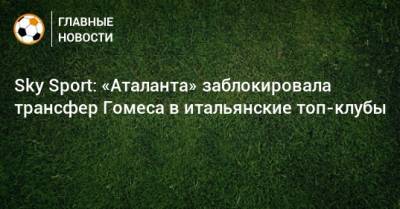 ГЛАВНЫЕ НОВОСТИ

Sky Sport: «Аталанта» заблокировала трансфер Гомеса в итальянские топ-клубы